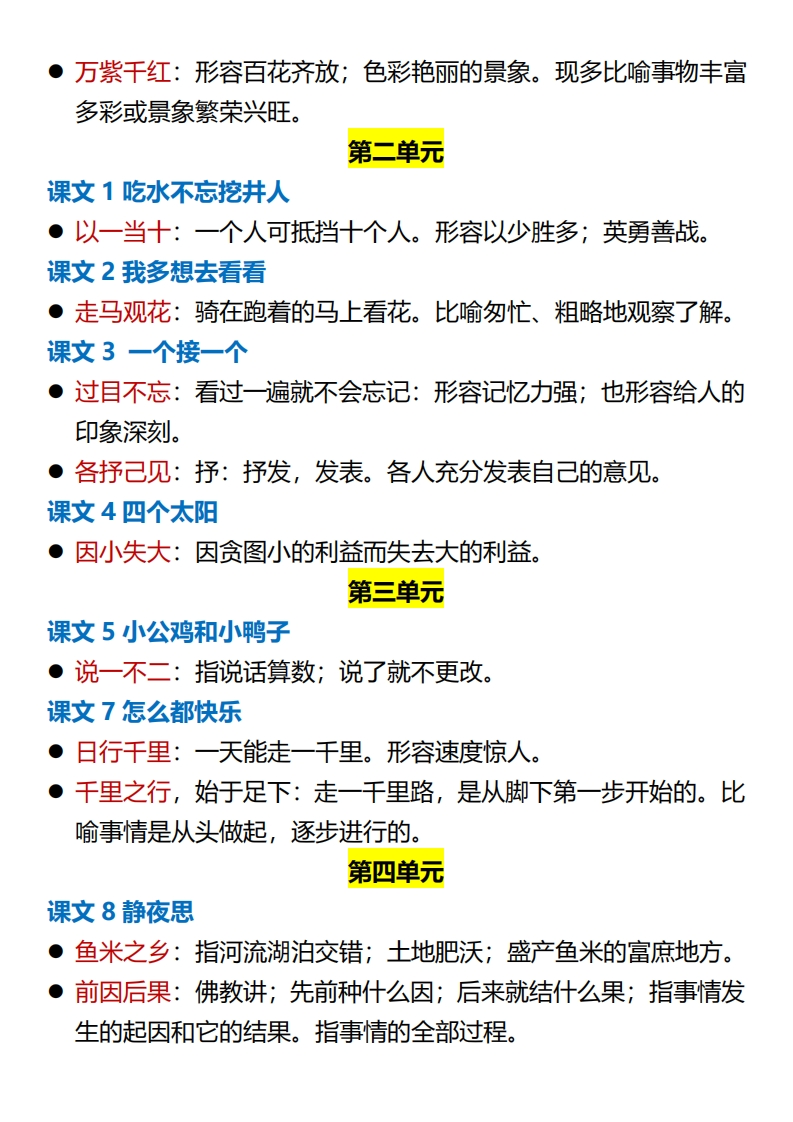 ● 万紫千红：形容百花齐放；色彩艳丽的景象。现多比喻事物丰富多彩或景象繁荣兴旺。

第二单元

课文 1 吃水不忘挖井人

● 以一当十：一个人可抵挡十个人。形容以少胜多；英勇善战。

课文 2 我多想去看看

● 走马观花：骑在跑着的马上看花。比喻匆忙、粗略地观察了解。

课文 3 一个接一个

● 过目不忘：看过一遍就不会忘记：形容记忆力强；也形容给人的印象深刻。

● 各抒己见：抒：抒发，发表。各人充分发表自己的意见。

课文 4 四个太阳

● 因小失大：因贪图小的利益而失去大的利益。

第三单元

课文 5 小公鸡和小鸭子

● 说一不二：指说话算数；说了就不更改。

课文 7 怎么都快乐

● 日行千里：一天能走一千里。形容速度惊人。

● 千里之行，始于足下：走一千里路，是从脚下第一步开始的。比喻事情是从头做起，逐步进行的。

第四单元

课文 8 静夜思

● 鱼米之乡：指河流湖泊交错；土地肥沃；盛产鱼米的富庶地方。

● 前因后果：佛教讲；先前种什么因；后来就结什么果；指事情发生的起因和它的结果。指事情的全部过程。